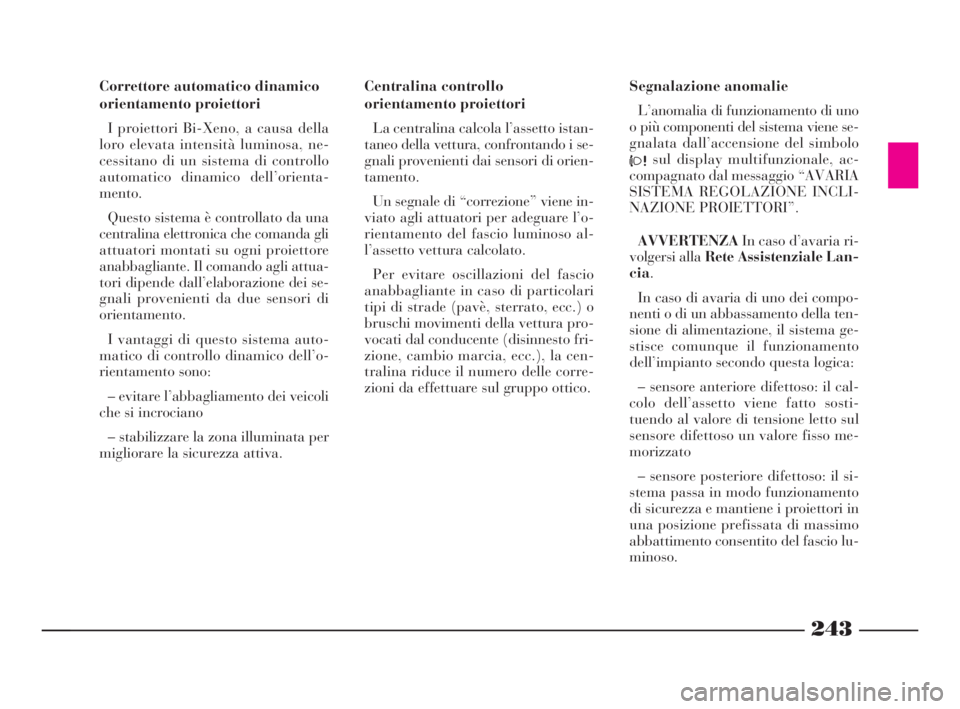 Correttore automatico dinamico orientamento proiettori

I proiettori Bi-Xeno, a causa della loro elevata intensità luminosa, necessitano di un sistema di controllo automatico dinamico dell'orientamento.

Questo sistema è controllato da una centralina elettronica che comanda gli attuatori montati su ogni proiettore anabbagliante. Il comando agli attuatori dipende dall'elaborazione dei segnali provenienti da due sensori di orientamento.

I vantaggi di questo sistema automatico di controllo dinamico dell'orientamento sono:

– evitare l'abbagliamento dei veicoli che si incrociano

– stabilizzare la zona illuminata per migliorare la sicurezza attiva.

Centralina controllo orientamento proiettori

La centralina calcola l'assetto istantaneo della vettura, confrontando i segnali provenienti dai sensori di orientamento.

Un segnale di "correzione" viene inviato agli attuatori per adeguare l'orientamento del fascio luminoso all'assetto vettura calcolato.

Per evitare oscillazioni del fascio anabbagliante in caso di particolari tipi di strade (pavè, sterrato, ecc.) o bruschi movimenti della vettura provocati dal conducente (disinnesto frizione, cambio marcia, ecc.), la centralina riduce il numero delle correzioni da effettuare sul gruppo ottico.

Segnalazione anomalie

L'anomalia di funzionamento di uno o più componenti del sistema viene segnalata dall'accensione del simbolo sul display multifunzionale, accompagnato dal messaggio "AVARIA SISTEMA REGOLAZIONE INCLINAZIONE PROIETTORI".

AVVERTENZA In caso d'avaria rivolgersi alla Rete Assistenziale Lancia.

In caso di avaria di uno dei componenti o di un abbassamento della tensione di alimentazione, il sistema gestisce comunque il funzionamento dell'impianto secondo questa logica:

– sensore anteriore difettoso: il calcolo dell'assetto viene fatto sostituendo al valore di tensione letto sul sensore difettoso un valore fisso memorizzato

– sensore posteriore difettoso: il sistema passa in modo funzionamento di sicurezza e mantiene i proiettori in una posizione prefissata di massimo abbattimento consentito del fascio luminoso.

243

carmanualsonline.info